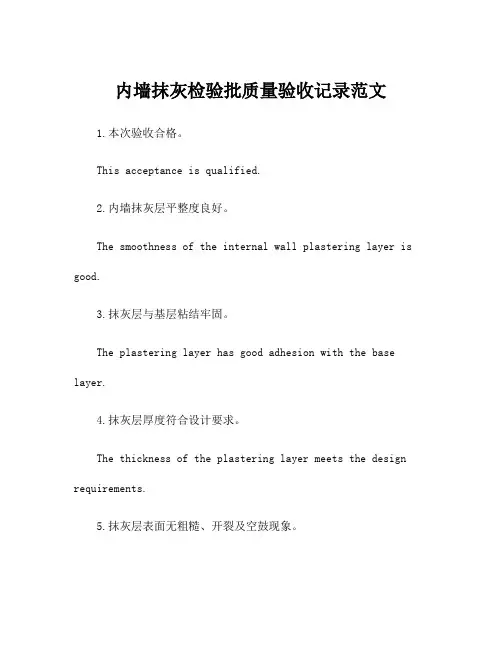 内墙抹灰检验批质量验收记录范文

1.本次验收合格。

This acceptance is qualified.

2.内墙抹灰层平整度良好。

The smoothness of the internal wall plastering layer is good.

3.抹灰层与基层粘结牢固。

The plastering layer has good adhesion with the base layer.

4.抹灰层厚度符合设计要求。

The thickness of the plastering layer meets the design requirements.

5.抹灰层表面无粗糙、开裂及空鼓现象。